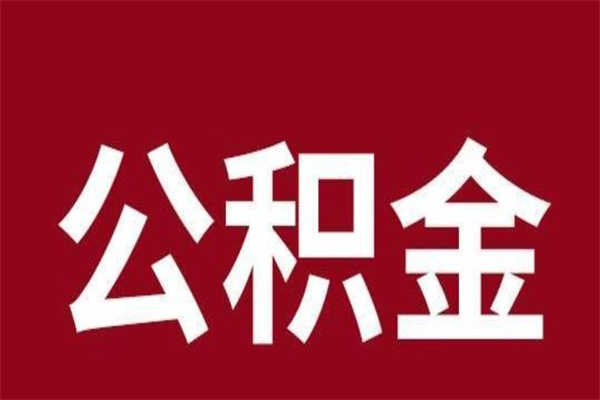 公积金